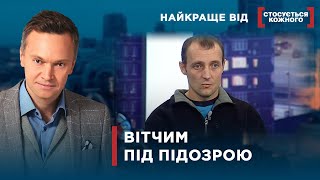 НАЙКРАЩЕ ВІД
СТОСУЄТЬСЯ КОЖНОГО

ВІТЧИМ
ПІД ПІДОЗРОЮ